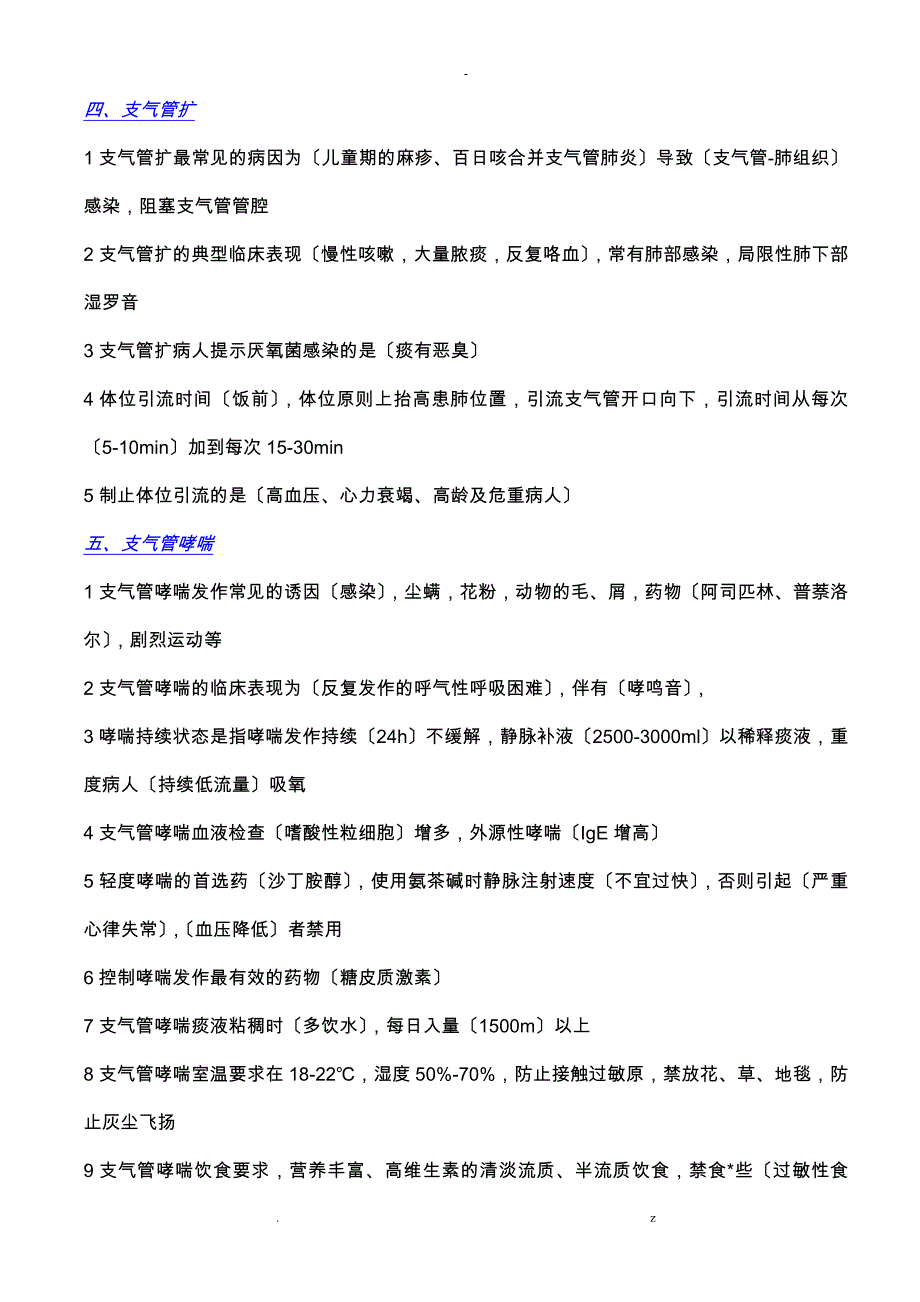 -

四、支气管扩

1 支气管扩最常见的病因为〔儿童期的麻疹、百日咳合并支气管肺炎〕导致〔支气管-肺组织〕感染，阻塞支气管管腔

2 支气管扩的典型临床表现〔慢性咳嗽，大量脓痰，反复咯血〕，常有肺部感染，局限性肺下部湿罗音

3 支气管扩病人提示厌氧菌感染的是〔痰有恶臭〕

4 体位引流时间〔饭前〕，体位原则上抬高患肺位置，引流支气管开口向下，引流时间从每次〔5-10min〕加到每次 15-30min

5 制止体位引流的是〔高血压、心力衰竭、高龄及危重病人〕

五、支气管哮喘

1 支气管哮喘发作常见的诱因〔感染〕，尘螨，花粉，动物的毛、屑，药物〔阿司匹林、普萘洛尔〕，剧烈运动等

2 支气管哮喘的临床表现为〔反复发作的呼气性呼吸困难〕，伴有〔哮鸣音〕，

3 哮喘持续状态是指哮喘发作持续〔24h〕不缓解，静脉补液〔2500-3000ml〕以稀释痰液，重度病人〔持续低流量〕吸氧

4 支气管哮喘血液检查〔嗜酸性粒细胞〕增多，外源性哮喘〔IgE 增高〕

5 轻度哮喘的首选药〔沙丁胺醇〕，使用氨茶碱时静脉注射速度〔不宜过快〕，否则引起〔严重心律失常〕，〔血压降低〕者禁用

6 控制哮喘发作最有效的药物〔糖皮质激素〕

7 支气管哮喘痰液粘稠时〔多饮水〕，每日入量〔1500m〕以上

8 支气管哮喘室温要求在 18-22℃，湿度 50%-70%，防止接触过敏原，禁放花、草、地毯，防止灰尘飞扬

9 支气管哮喘饮食要求，营养丰富、高维生素的清淡流质、半流质饮食，禁食*些〔过敏性食

.                z